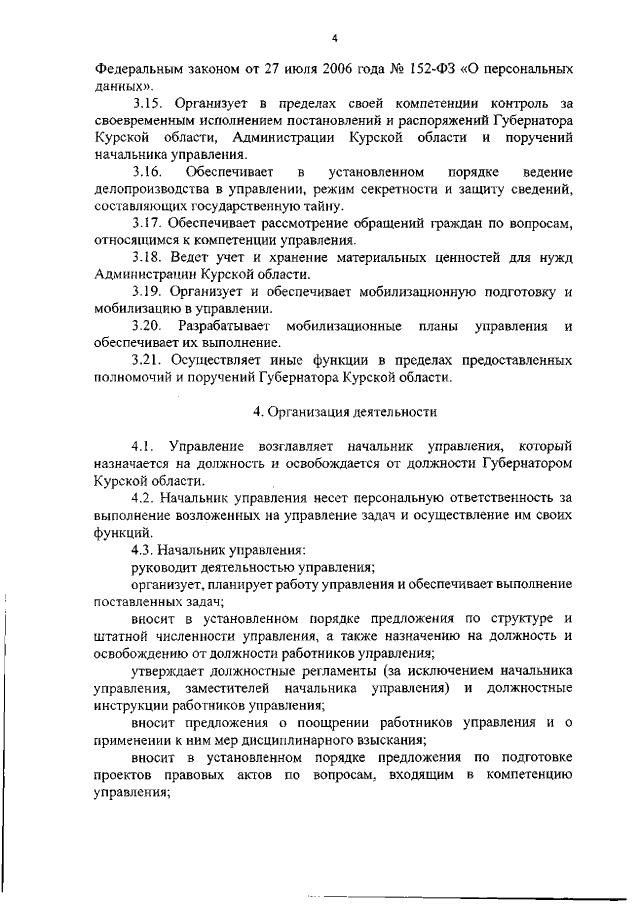 4

Федеральным законом от 27 июля 2006 года № 152-ФЗ «О персональных данных».

3.15. Организует в пределах своей компетенции контроль за своевременным исполнением постановлений и распоряжений Губернатора Курской области, Администрации Курской области и поручений начальника управления.

3.16. Обеспечивает в установленном порядке ведение делопроизводства в управлении, режим секретности и защиту сведений, составляющих государственную тайну.

3.17. Обеспечивает рассмотрение обращений граждан по вопросам, относящимся к компетенции управления.

3.18. Ведет учет и хранение материальных ценностей для нужд Администрации Курской области.

3.19. Организует и обеспечивает мобилизационную подготовку и мобилизацию в управлении.

3.20. Разрабатывает мобилизационные планы управления и обеспечивает их выполнение.

3.21. Осуществляет иные функции в пределах предоставленных полномочий и поручений Губернатора Курской области.

4. Организация деятельности

4.1. Управление возглавляет начальник управления, который назначается на должность и освобождается от должности Губернатором Курской области.

4.2. Начальник управления несет персональную ответственность за выполнение возложенных на управление задач и осуществление им своих функций.

4.3. Начальник управления:

руководит деятельностью управления;

организует, планирует работу управления и обеспечивает выполнение поставленных задач;

вносит в установленном порядке предложения по структуре и штатной численности управления, а также назначению на должность и освобождению от должности работников управления;

утверждает должностные регламенты (за исключением начальника управления, заместителей начальника управления) и должностные инструкции работников управления;

вносит предложения о поощрении работников управления и о применении к ним мер дисциплинарного взыскания;

вносит в установленном порядке предложения по подготовке проектов правовых актов по вопросам, входящим в компетенцию управления;